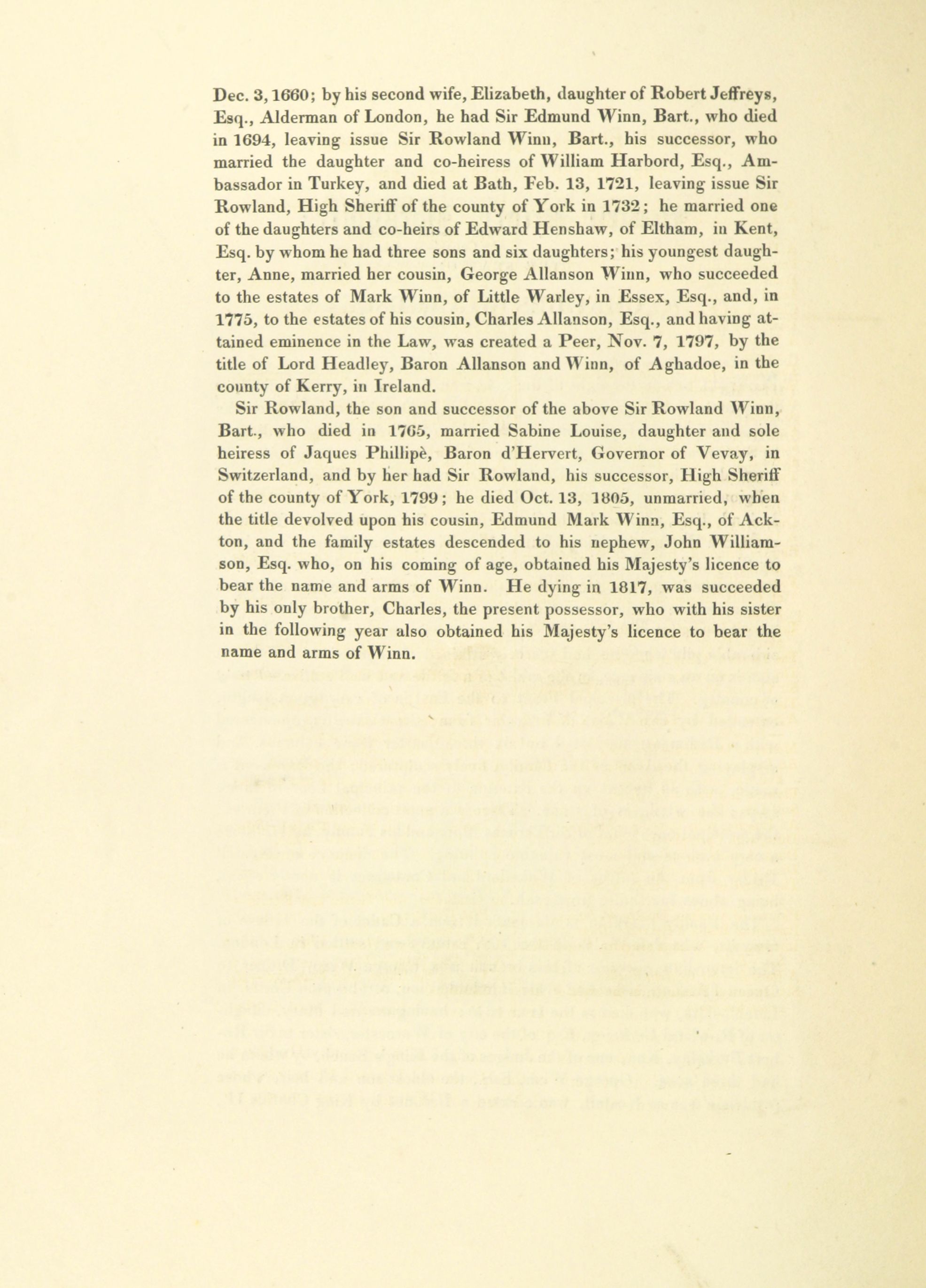 Dec. 3, 1660; by his second wife, Elizabeth, daughter of Robert Jeffreys, Esq., Alderman of London, he had Sir Edmund Winn, Bart., who died in 1694, leaving issue Sir Rowland Winn, Bart., his successor, who married the daughter and co-heiress of William Harbord, Esq., Ambassador in Turkey, and died at Bath, Feb. 13, 1721, leaving issue Sir Rowland, High Sheriff of the county of York in 1732; he married one of the daughters and co-heirs of Edward Henshaw, of Eltham, in Kent, Esq. by whom he had three sons and six daughters; his youngest daughter, Anne, married her cousin, George Allanson Winn, who succeeded to the estates of Mark Winn, of Little Warley, in Essex, Esq., and, in 1775, to the estates of his cousin, Charles Allanson, Esq., and having attained eminence in the Law, was created a Peer, Nov. 7, 1797, by the title of Lord Headley, Baron Allanson and Winn, of Aghadoe, in the county of Kerry, in Ireland.

Sir Rowland, the son and successor of the above Sir Rowland Winn, Bart., who died in 1765, married Sabine Louise, daughter and sole heiress of Jaques Phillipè, Baron d'Hervert, Governor of Vevay, in Switzerland, and by her had Sir Rowland, his successor, High Sheriff of the county of York, 1799; he died Oct. 13, 1805, unmarried, when the title devolved upon his cousin, Edmund Mark Winn, Esq., of Ackton, and the family estates descended to his nephew, John Williamson, Esq. who, on his coming of age, obtained his Majesty's licence to bear the name and arms of Winn. He dying in 1817, was succeeded by his only brother, Charles, the present possessor, who with his sister in the following year also obtained his Majesty's licence to bear the name and arms of Winn.